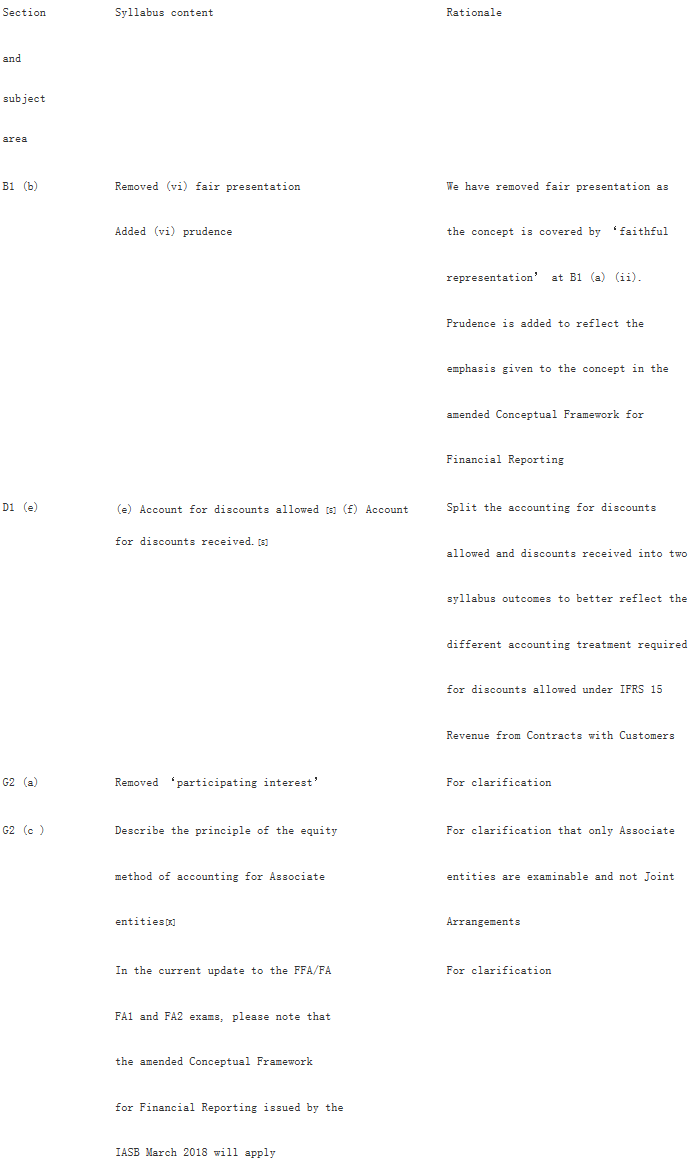 | Section and subject area | Syllabus content | Rationale |
|---|---|---|
| B1 (b) | Removed (vi) fair presentation Added (vi) prudence | We have removed fair presentation as the concept is covered by 'faithful representation' at B1 (a) (ii). Prudence is added to reflect the emphasis given to the concept in the amended Conceptual Framework for Financial Reporting |
| D1 (e) | (e) Account for discounts allowed [S] (f) Account for discounts received.[S] | Split the accounting for discounts allowed and discounts received into two syllabus outcomes to better reflect the different accounting treatment required for discounts allowed under IFRS 15 Revenue from Contracts with Customers |
| G2 (a) | Removed 'participating interest' | For clarification |
| G2 (c ) | Describe the principle of the equity method of accounting for Associate entities[K] | For clarification that only Associate entities are examinable and not Joint Arrangements |
| | In the current update to the FFA/FA FA1 and FA2 exams, please note that the amended Conceptual Framework for Financial Reporting issued by the IASB March 2018 will apply | For clarification |